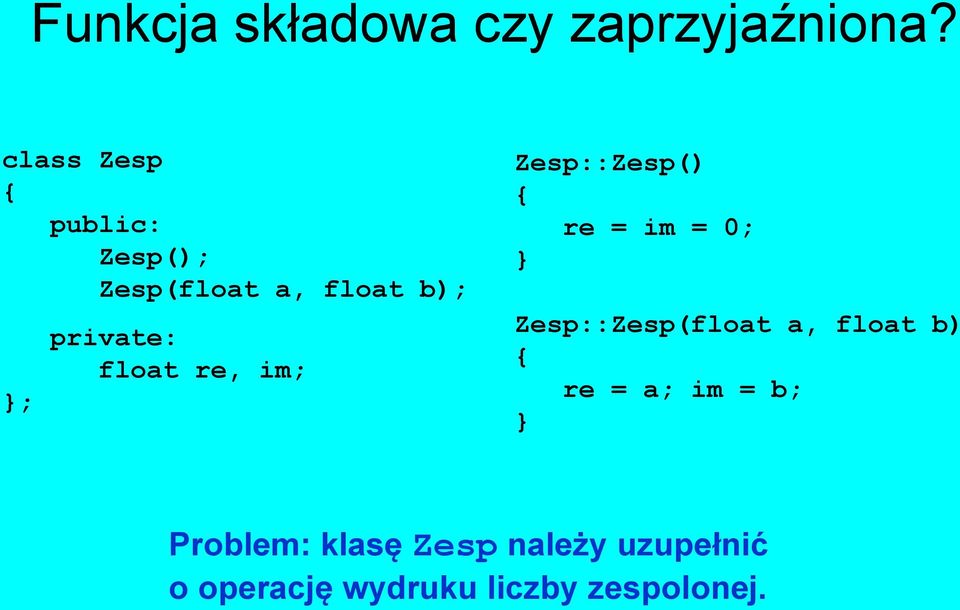 Funkcja składowa czy zaprzyjaźniona?

class Zesp
{
public:
Zesp();
Zesp(float a, float b);
private:
float re, im;
};

Zesp::Zesp()
{
re = im = 0;
}

Zesp::Zesp(float a, float b)
{
re = a; im = b;
}

Problem: klasę Zesp należy uzupełnić o operację wydruku liczby zespolonej.